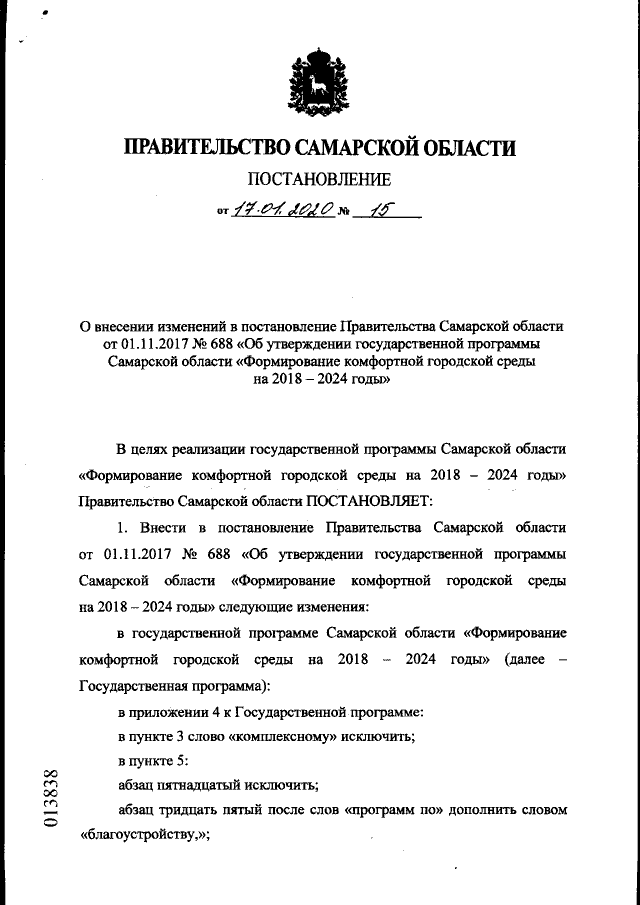 ПРАВИТЕЛЬСТВО САМАРСКОЙ ОБЛАСТИ

ПОСТАНОВЛЕНИЕ

от 17.01.2020 № 15

О внесении изменений в постановление Правительства Самарской области от 01.11.2017 № 688 «Об утверждении государственной программы Самарской области «Формирование комфортной городской среды на 2018 – 2024 годы»

В целях реализации государственной программы Самарской области «Формирование комфортной городской среды на 2018 – 2024 годы» Правительство Самарской области ПОСТАНОВЛЯЕТ:

1. Внести в постановление Правительства Самарской области от 01.11.2017 № 688 «Об утверждении государственной программы Самарской области «Формирование комфортной городской среды на 2018 – 2024 годы» следующие изменения:

в государственной программе Самарской области «Формирование комфортной городской среды на 2018 – 2024 годы» (далее – Государственная программа):

в приложении 4 к Государственной программе:

в пункте 3 слово «комплексному» исключить;

в пункте 5:

абзац пятнадцатый исключить;

абзац тридцать пятый после слов «программ по» дополнить словом «благоустройству,»;

013838